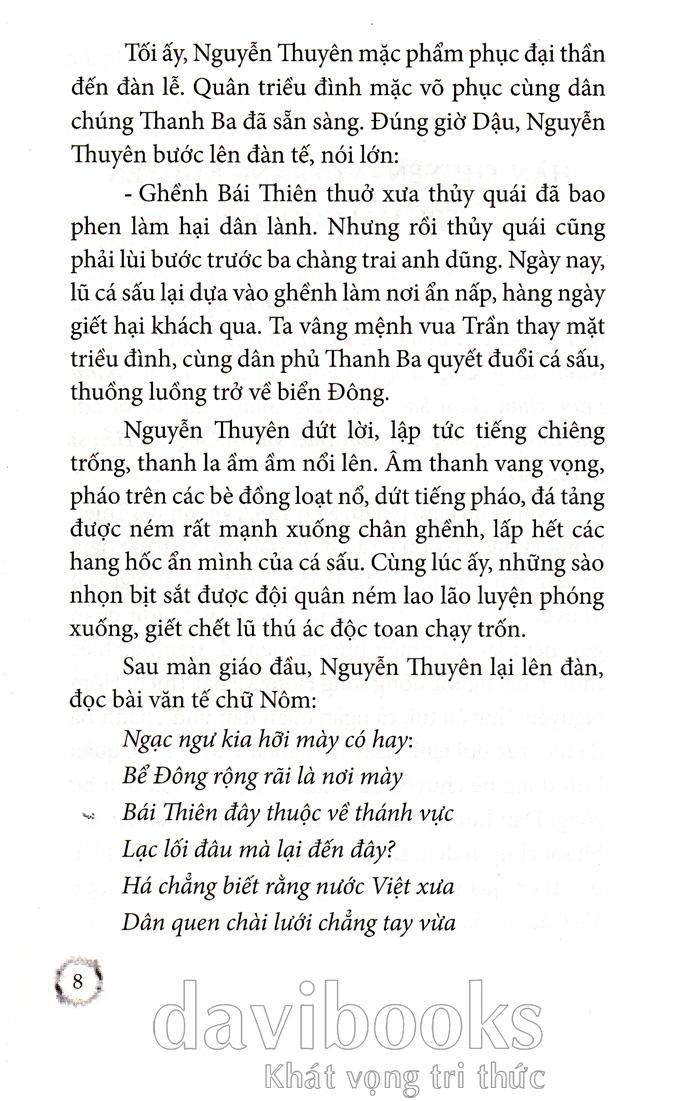 Tối ấy, Nguyễn Thuyên mặc phẩm phục đại thần đến đàn lễ. Quân triều đình mặc võ phục cùng dân chúng Thanh Ba đã sẵn sàng. Đúng giờ Dậu, Nguyễn Thuyên bước lên đàn tế, nói lớn:

- Ghềnh Bái Thiên thuở xưa thủy quái đã bao phen làm hại dân lành. Nhưng rồi thủy quái cũng phải lùi bước trước ba chàng trai anh dũng. Ngày nay, lũ cá sấu lại dựa vào ghềnh làm nơi ẩn nấp, hàng ngày giết hại khách qua. Ta vâng mệnh vua Trần thay mặt triều đình, cùng dân phủ Thanh Ba quyết đuổi cá sấu, thuồng luồng trở về biển Đông.

Nguyễn Thuyên dứt lời, lập tức tiếng chiêng trống, thanh la ầm ầm nổi lên. Âm thanh vang vọng, pháo trên các bè đồng loạt nổ, dứt tiếng pháo, đá tảng được ném rất mạnh xuống chân ghềnh, lấp hết các hang hốc ẩn mình của cá sấu. Cùng lúc ấy, những sào nhọn bịt sắt được đội quân ném lao lão luyện phóng xuống, giết chết lũ thú ác độc toan chạy trốn.

Sau màn giáo đầu, Nguyễn Thuyên lại lên đàn, đọc bài văn tế chữ Nôm:

Ngạc ngư kia hỡi mày có hay:
Bể Đông rộng rãi là nơi mày
Bái Thiên đây thuộc về thánh vực
Lạc lối đâu mà lại đến đây?
Há chẳng biết rằng nước Việt xưa
Dân quen chài lưới chẳng tay vừa

8

davibooks
Khát vọng tri thức